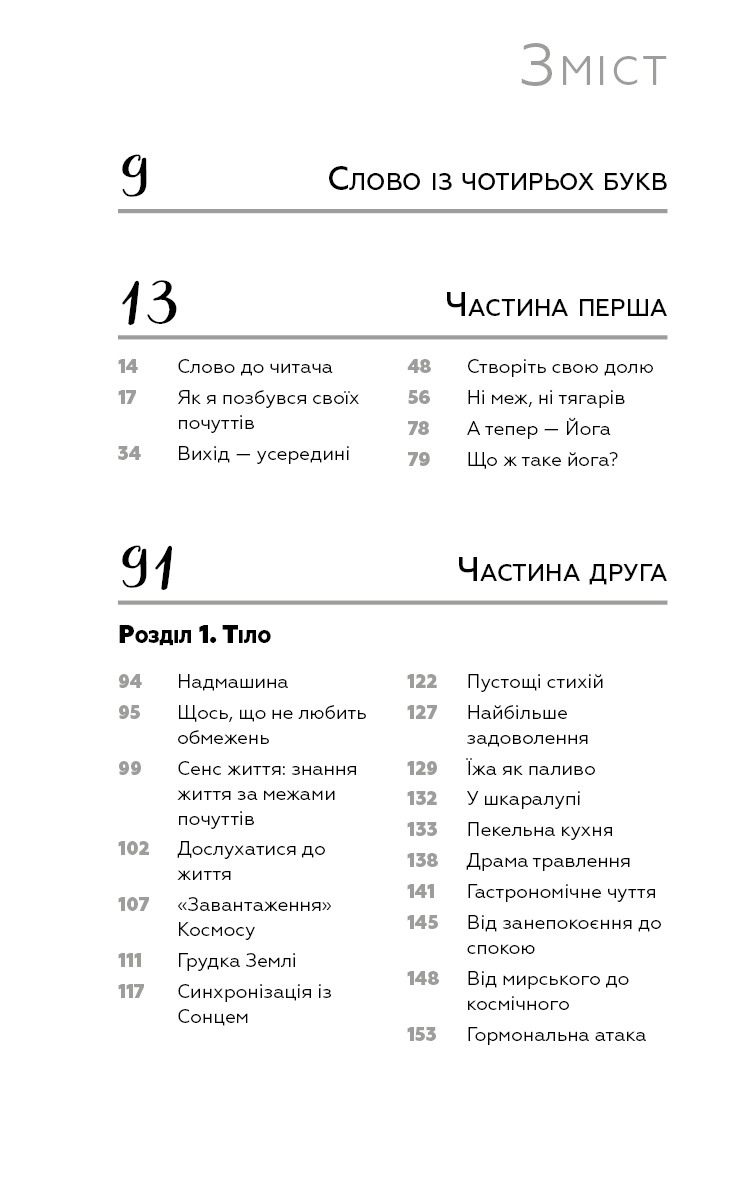 Зміст

9 Слово із чотирьох букв

13 Частина перша

14 Слово до читача
17 Як я позбувся своїх почуттів
34 Вихід — усередині

48 Створіть свою долю
56 Ні меж, ні тягарів
78 А тепер — Йога
79 Що ж таке йога?

91 Частина друга

Розділ 1. Тіло

94 Надмашина
95 Щось, що не любить обмежень
99 Сенс життя: знання життя за межами почуттів
102 Дослухатися до життя
107 «Завантаження» Космосу
111 Грудка Землі
117 Синхронізація із Сонцем

122 Пустощі стихій
127 Найбільше задоволення
129 Їжа як паливо
132 У шкаралупі
133 Пекельна кухня
138 Драма травлення
141 Гастрономічне чуття
145 Від занепокоєння до спокою
148 Від мирського до космічного
153 Гормональна атака